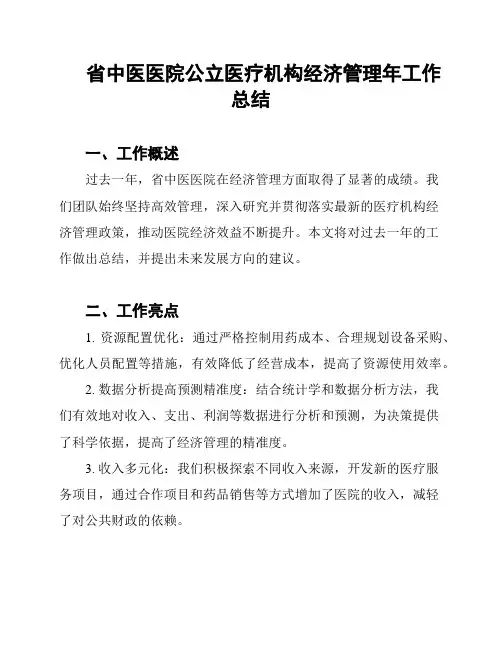 省中医医院公立医疗机构经济管理年工作总结

一、工作概述

过去一年，省中医医院在经济管理方面取得了显著的成绩。我们团队始终坚持高效管理，深入研究并贯彻落实最新的医疗机构经济管理政策，推动医院经济效益不断提升。本文将对过去一年的工作做出总结，并提出未来发展方向的建议。

二、工作亮点

1. 资源配置优化：通过严格控制用药成本、合理规划设备采购、优化人员配置等措施，有效降低了经营成本，提高了资源使用效率。

2. 数据分析提高预测精准度：结合统计学和数据分析方法，我们有效地对收入、支出、利润等数据进行分析和预测，为决策提供了科学依据，提高了经济管理的精准度。

3. 收入多元化：我们积极探索不同收入来源，开发新的医疗服务项目，通过合作项目和药品销售等方式增加了医院的收入，减轻了对公共财政的依赖。